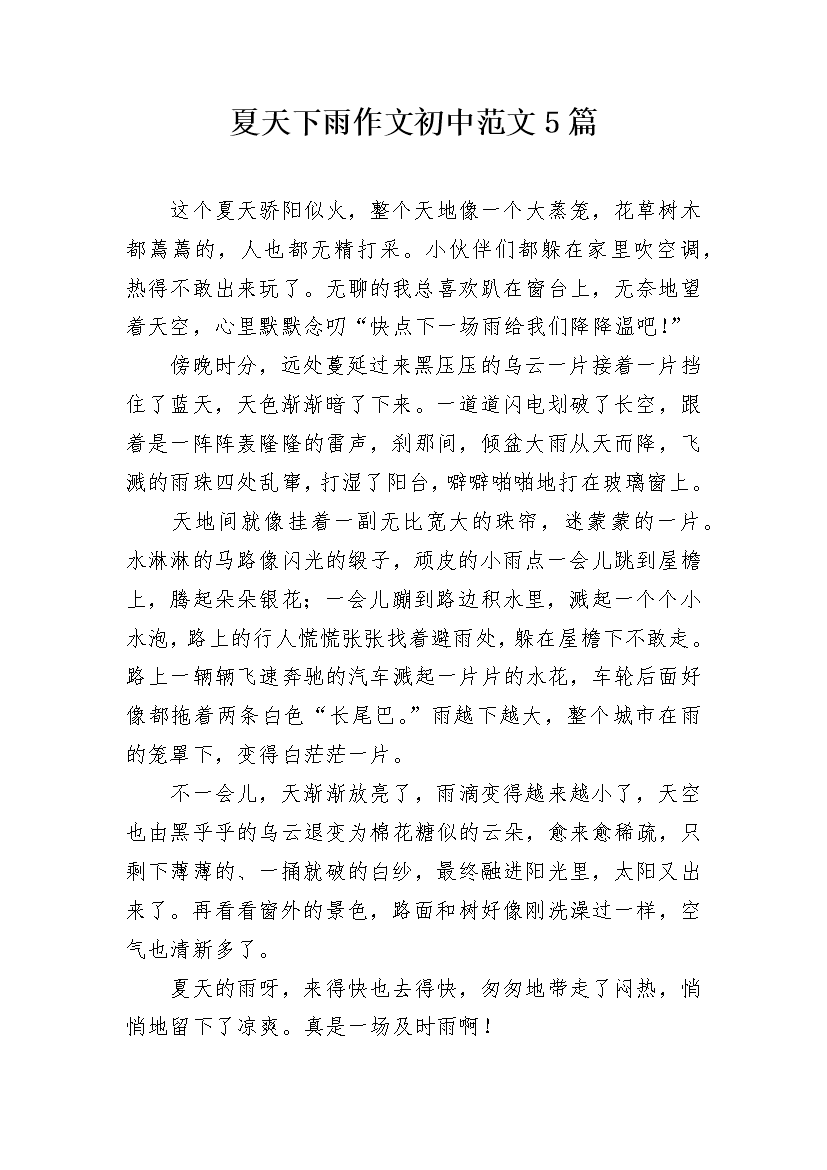 夏天下雨作文初中范文5篇

这个夏天骄阳似火，整个天地像一个大蒸笼，花草树木都蔫蔫的，人也都无精打采。小伙伴们都躲在家里吹空调，热得不敢出来玩了。无聊的我总喜欢趴在窗台上，无奈地望着天空，心里默默念叨“快点下一场雨给我们降降温吧!”

傍晚时分，远处蔓延过来黑压压的乌云一片接着一片挡住了蓝天，天色渐渐暗了下来。一道道闪电划破了长空，跟着是一阵阵轰隆隆的雷声，刹那间，倾盆大雨从天而降，飞溅的雨珠四处乱窜，打湿了阳台，噼噼啪啪地打在玻璃窗上。

天地间就像挂着一副无比宽大的珠帘，迷蒙蒙的一片。水淋淋的马路像闪光的缎子，顽皮的小雨点一会儿跳到屋檐上，腾起朵朵银花；一会儿蹦到路边积水里，溅起一个个小水泡，路上的行人慌慌张张找着避雨处，躲在屋檐下不敢走。路上一辆辆飞速奔驰的汽车溅起一片片的水花，车轮后面好像都拖着两条白色“长尾巴。”雨越下越大，整个城市在雨的笼罩下，变得白茫茫一片。

不一会儿，天渐渐放亮了，雨滴变得越来越小了，天空也由黑乎乎的乌云退变为棉花糖似的云朵，愈来愈稀疏，只剩下薄薄的、一捅就破的白纱，最终融进阳光里，太阳又出来了。再看看窗外的景色，路面和树好像刚洗澡过一样，空气也清新多了。

夏天的雨呀，来得快也去得快，匆匆地带走了闷热，悄悄地留下了凉爽。真是一场及时雨啊！